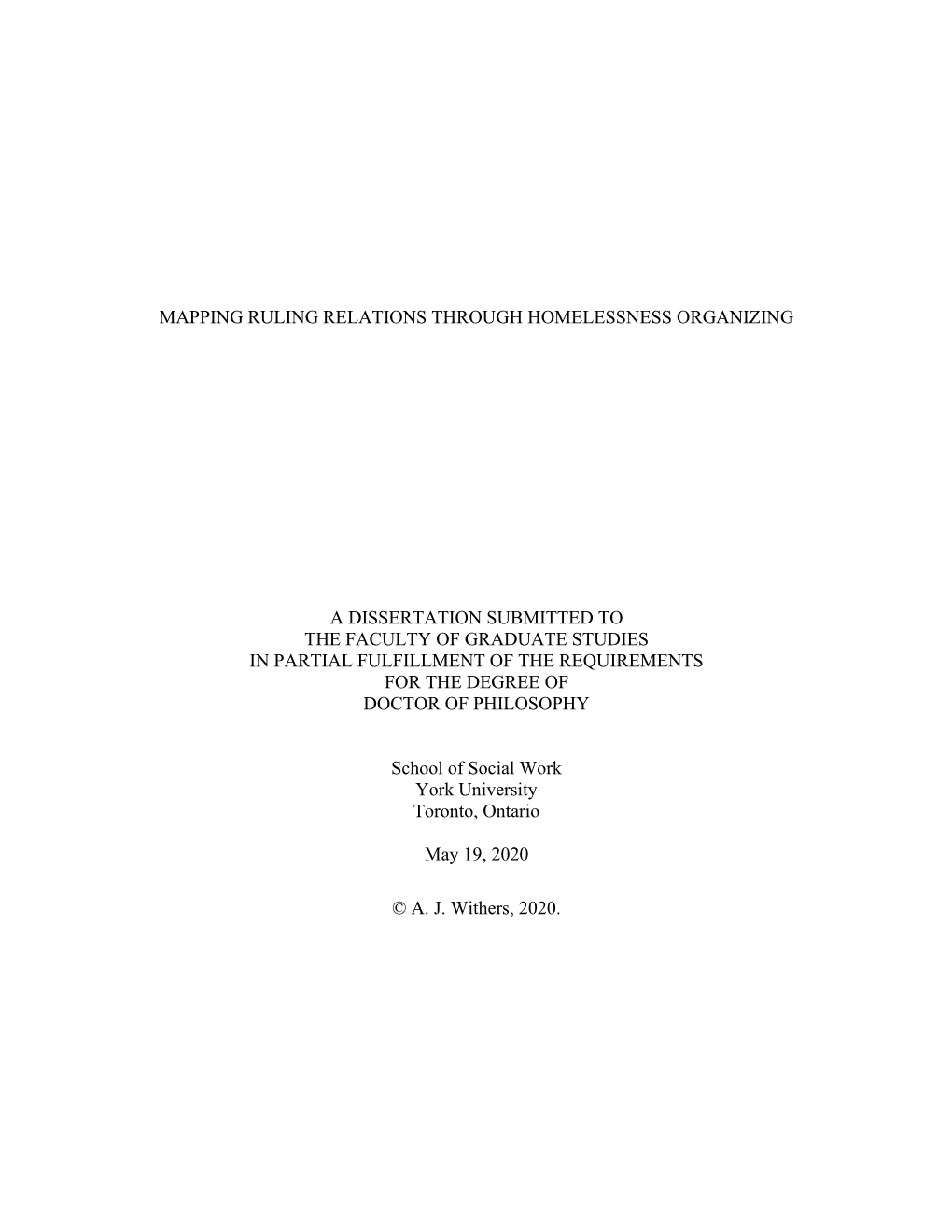 MAPPING RULING RELATIONS THROUGH HOMELESSNESS ORGANIZING

A DISSERTATION SUBMITTED TO
THE FACULTY OF GRADUATE STUDIES
IN PARTIAL FULFILLMENT OF THE REQUIREMENTS
FOR THE DEGREE OF
DOCTOR OF PHILOSOPHY

School of Social Work
York University
Toronto, Ontario

May 19, 2020

© A. J. Withers, 2020.